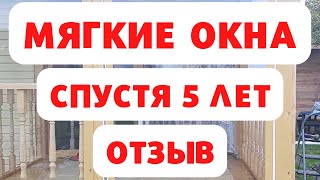 МЯГКИЕ ОКНА

СПУСТЯ 5 ЛЕТ

ОТЗЫВ